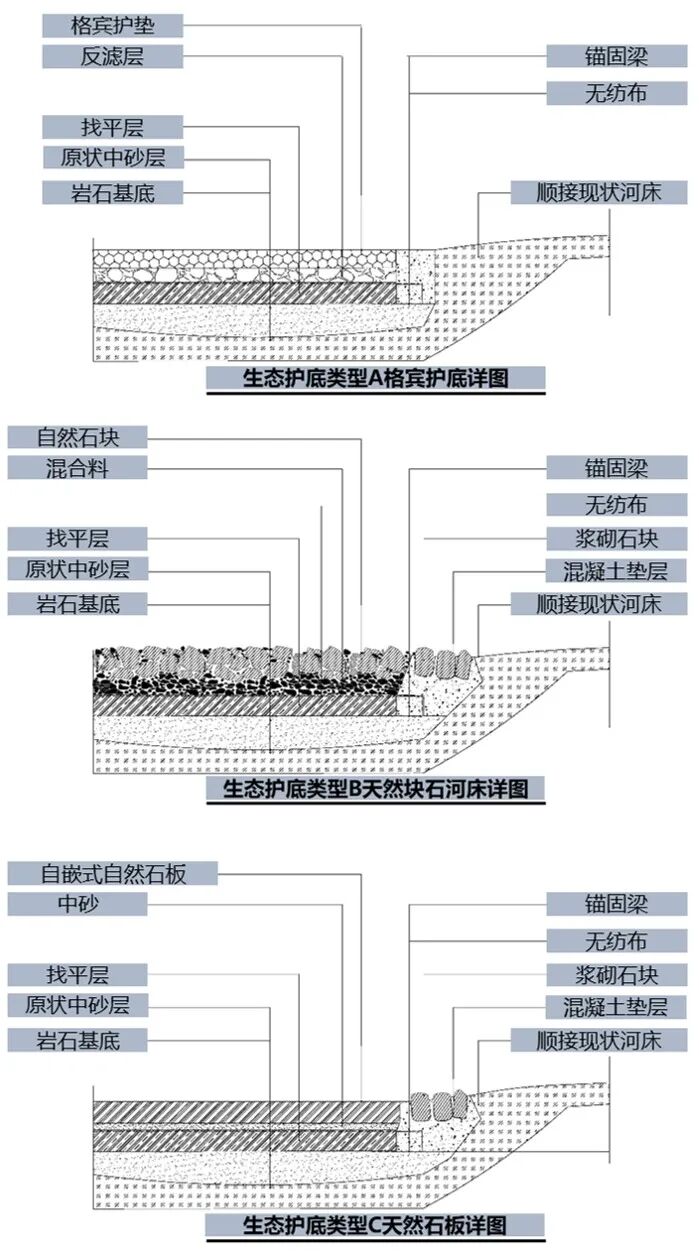 格宾护垫
反滤层
找平层
原状中砂层
岩石基底
锚固梁
无纺布
顺接现状河床
生态护底类型A格宾护底详图

自然石块
混合料
找平层
原状中砂层
岩石基底
锚固梁
无纺布
浆砌石块
混凝土垫层
顺接现状河床
生态护底类型B天然块石河床详图

自嵌式自然石板
中砂
找平层
原状中砂层
岩石基底
锚固梁
无纺布
浆砌石块
混凝土垫层
顺接现状河床
生态护底类型C天然石板详图